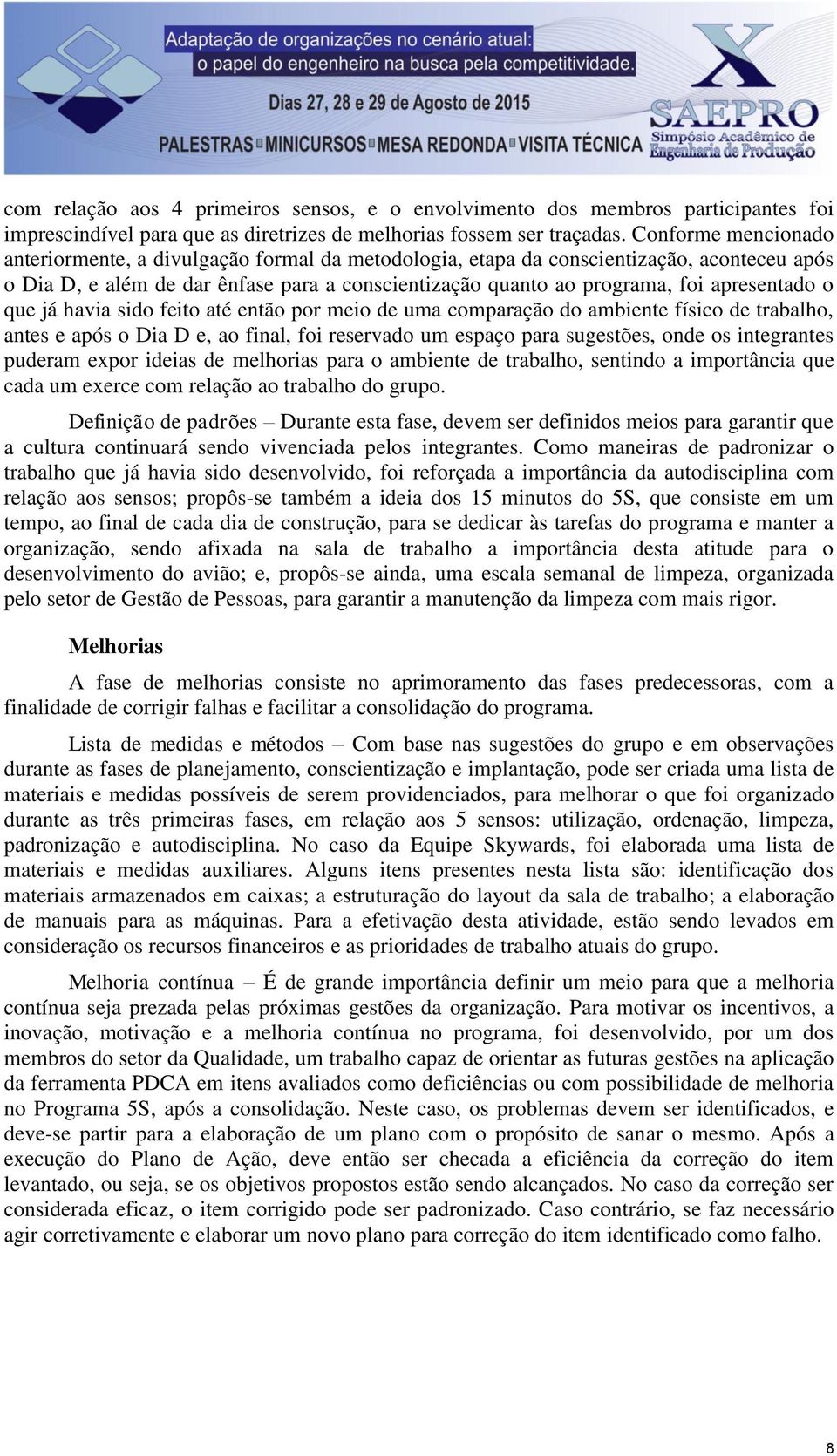 Adaptação de organizações no cenário atual:
o papel do engenheiro na busca pela competitividade.
Dias 27, 28 e 29 de Agosto de 2015
PALESTRAS MINICURSOS MESA REDONDA VISITA TÉCNICA
X
SAEPRO
Simpósio Acadêmico de Engenharia de Produção

com relação aos 4 primeiros sensos, e o envolvimento dos membros participantes foi imprescindível para que as diretrizes de melhorias fossem ser traçadas. Conforme mencionado anteriormente, a divulgação formal da metodologia, etapa da conscientização, aconteceu após o Dia D, e além de dar ênfase para a conscientização quanto ao programa, foi apresentado o que já havia sido feito até então por meio de uma comparação do ambiente físico de trabalho, antes e após o Dia D e, ao final, foi reservado um espaço para sugestões, onde os integrantes puderam expor ideias de melhorias para o ambiente de trabalho, sentindo a importância que cada um exerce com relação ao trabalho do grupo.

Definição de padrões – Durante esta fase, devem ser definidos meios para garantir que a cultura continuará sendo vivenciada pelos integrantes. Como maneiras de padronizar o trabalho que já havia sido desenvolvido, foi reforçada a importância da autodisciplina com relação aos sensos; propôs-se também a ideia dos 15 minutos do 5S, que consiste em um tempo, ao final de cada dia de construção, para se dedicar às tarefas do programa e manter a organização, sendo afixada na sala de trabalho a importância desta atitude para o desenvolvimento do avião; e, propôs-se ainda, uma escala semanal de limpeza, organizada pelo setor de Gestão de Pessoas, para garantir a manutenção da limpeza com mais rigor.

Melhorias

A fase de melhorias consiste no aprimoramento das fases predecessoras, com a finalidade de corrigir falhas e facilitar a consolidação do programa.

Lista de medidas e métodos – Com base nas sugestões do grupo e em observações durante as fases de planejamento, conscientização e implantação, pode ser criada uma lista de materiais e medidas possíveis de serem providenciados, para melhorar o que foi organizado durante as três primeiras fases, em relação aos 5 sensos: utilização, ordenação, limpeza, padronização e autodisciplina. No caso da Equipe Skywards, foi elaborada uma lista de materiais e medidas auxiliares. Alguns itens presentes nesta lista são: identificação dos materiais armazenados em caixas; a estruturação do layout da sala de trabalho; a elaboração de manuais para as máquinas. Para a efetivação desta atividade, estão sendo levados em consideração os recursos financeiros e as prioridades de trabalho atuais do grupo.

Melhoria contínua – É de grande importância definir um meio para que a melhoria contínua seja prezada pelas próximas gestões da organização. Para motivar os incentivos, a inovação, motivação e a melhoria contínua no programa, foi desenvolvido, por um dos membros do setor da Qualidade, um trabalho capaz de orientar as futuras gestões na aplicação da ferramenta PDCA em itens avaliados como deficiências ou com possibilidade de melhoria no Programa 5S, após a consolidação. Neste caso, os problemas devem ser identificados, e deve-se partir para a elaboração de um plano com o propósito de sanar o mesmo. Após a execução do Plano de Ação, deve então ser checada a eficiência da correção do item levantado, ou seja, se os objetivos propostos estão sendo alcançados. No caso da correção ser considerada eficaz, o item corrigido pode ser padronizado. Caso contrário, se faz necessário agir corretivamente e elaborar um novo plano para correção do item identificado como falho.

8